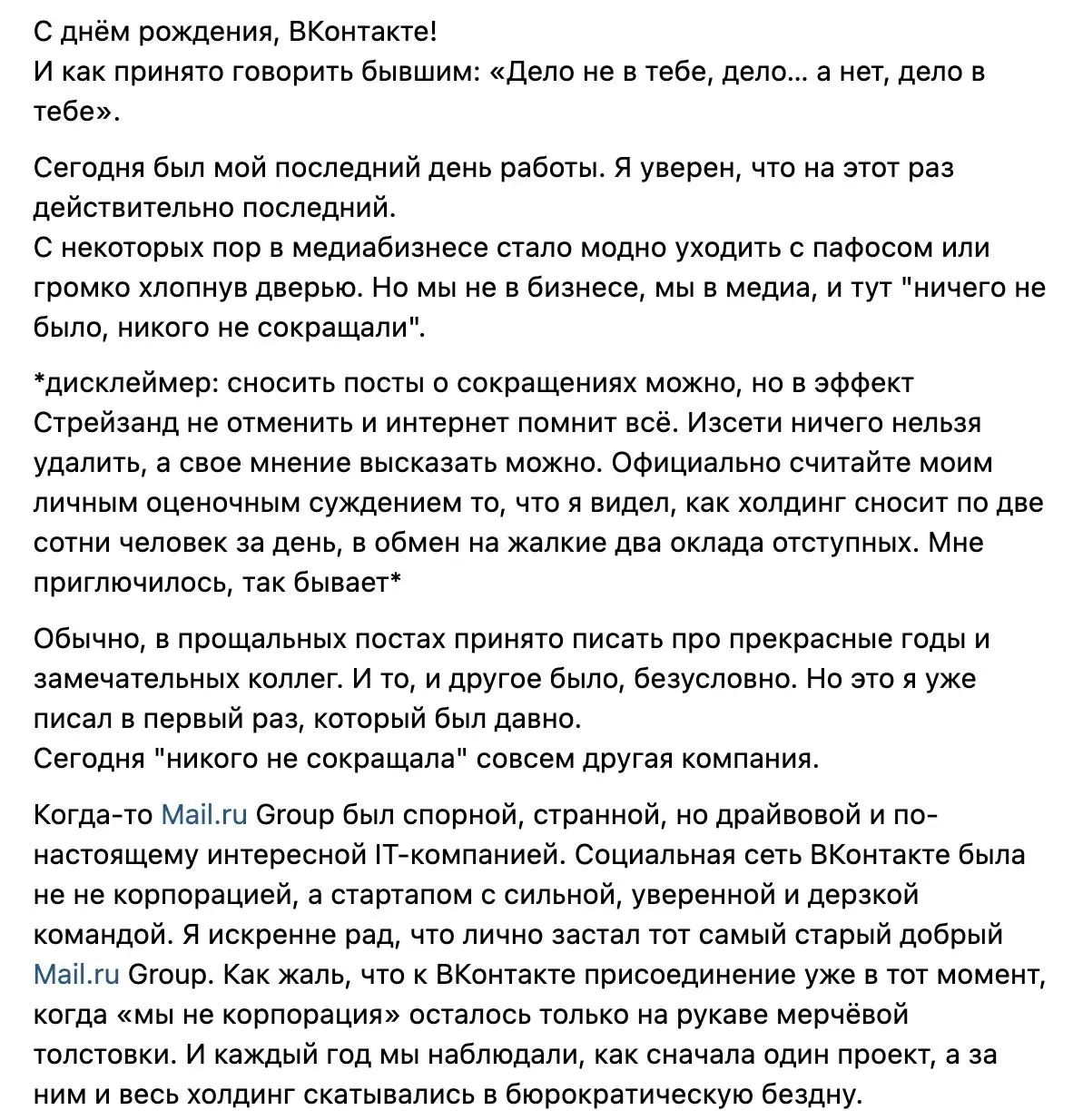 С днём рождения, ВКонтакте!
И как принято говорить бывшим: «Дело не в тебе, дело... а нет, дело в тебе».

Сегодня был мой последний день работы. Я уверен, что на этот раз действительно последний.
С некоторых пор в медиабизнесе стало модно уходить с пафосом или громко хлопнув дверью. Но мы не в бизнесе, мы в медиа, и тут "ничего не было, никого не сокращали".

*дисклеймер: сносить посты о сокращениях можно, но в эффект Стрейзанд не отменить и интернет помнит всё. Изсети ничего нельзя удалить, а свое мнение высказать можно. Официально считайте моим личным оценочным суждением то, что я видел, как холдинг сносит по две сотни человек за день, в обмен на жалкие два оклада отступных. Мне приглючилось, так бывает*

Обычно, в прощальных постах принято писать про прекрасные годы и замечательных коллег. И то, и другое было, безусловно. Но это я уже писал в первый раз, который был давно.
Сегодня "никого не сокращала" совсем другая компания.

Когда-то Mail.ru Group был спорной, странной, но драйвовой и по-настоящему интересной IT-компанией. Социальная сеть ВКонтакте была не не корпорацией, а стартапом с сильной, уверенной и дерзкой командой. Я искренне рад, что лично застал тот самый старый добрый Mail.ru Group. Как жаль, что к ВКонтакте присоединение уже в тот момент, когда «мы не корпорация» осталось только на рукаве мерчёвой толстовки. И каждый год мы наблюдали, как сначала один проект, а за ним и весь холдинг скатывались в бюрократическую бездну.